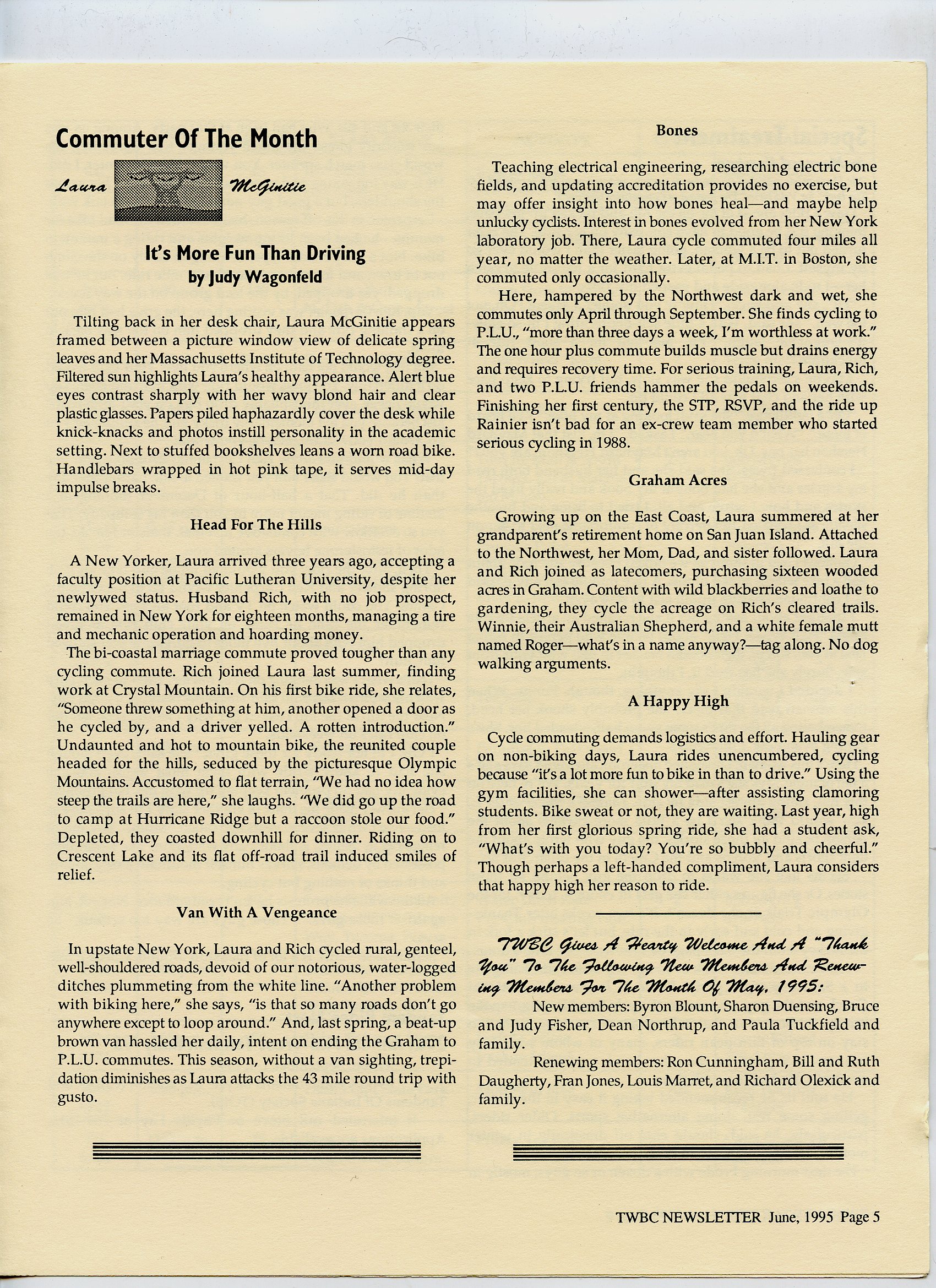 Commuter Of The Month

Laura McGinitie

It's More Fun Than Driving
by Judy Wagonfeld

Tilting back in her desk chair, Laura McGinitie appears framed between a picture window view of delicate spring leaves and her Massachusetts Institute of Technology degree. Filtered sun highlights Laura's healthy appearance. Alert blue eyes contrast sharply with her wavy blond hair and clear plastic glasses. Papers piled haphazardly cover the desk while knick-knacks and photos instill personality in the academic setting. Next to stuffed bookshelves leans a worn road bike. Handlebars wrapped in hot pink tape, it serves mid-day impulse breaks.

Head For The Hills

A New Yorker, Laura arrived three years ago, accepting a faculty position at Pacific Lutheran University, despite her newlywed status. Husband Rich, with no job prospect, remained in New York for eighteen months, managing a tire and mechanic operation and hoarding money.

The bi-coastal marriage commute proved tougher than any cycling commute. Rich joined Laura last summer, finding work at Crystal Mountain. On his first bike ride, she relates, "Someone threw something at him, another opened a door as he cycled by, and a driver yelled. A rotten introduction." Undaunted and hot to mountain bike, the reunited couple headed for the hills, seduced by the picturesque Olympic Mountains. Accustomed to flat terrain, "We had no idea how steep the trails are here," she laughs. "We did go up the road to camp at Hurricane Ridge but a raccoon stole our food." Depleted, they coasted downhill for dinner. Riding on to Crescent Lake and its flat off-road trail induced smiles of relief.

Van With A Vengeance

In upstate New York, Laura and Rich cycled rural, genteel, well-shouldered roads, devoid of our notorious, water-logged ditches plummeting from the white line. "Another problem with biking here," she says, "is that so many roads don't go anywhere except to loop around." And, last spring, a beat-up brown van hassled her daily, intent on ending the Graham to P.L.U. commutes. This season, without a van sighting, trepidation diminishes as Laura attacks the 43 mile round trip with gusto.

Bones

Teaching electrical engineering, researching electric bone fields, and updating accreditation provides no exercise, but may offer insight into how bones heal—and maybe help unlucky cyclists. Interest in bones evolved from her New York laboratory job. There, Laura cycle commuted four miles all year, no matter the weather. Later, at M.I.T. in Boston, she commuted only occasionally.

Here, hampered by the Northwest dark and wet, she commutes only April through September. She finds cycling to P.L.U., "more than three days a week, I'm worthless at work." The one hour plus commute builds muscle but drains energy and requires recovery time. For serious training, Laura, Rich, and two P.L.U. friends hammer the pedals on weekends. Finishing her first century, the STP, RSVP, and the ride up Rainier isn't bad for an ex-crew team member who started serious cycling in 1988.

Graham Acres

Growing up on the East Coast, Laura summered at her grandparent's retirement home on San Juan Island. Attached to the Northwest, her Mom, Dad, and sister followed. Laura and Rich joined as latecomers, purchasing sixteen wooded acres in Graham. Content with wild blackberries and loathe to gardening, they cycle the acreage on Rich's cleared trails. Winnie, their Australian Shepherd, and a white female mutt named Roger—what's in a name anyway?—tag along. No dog walking arguments.

A Happy High

Cycle commuting demands logistics and effort. Hauling gear on non-biking days, Laura rides unencumbered, cycling because "it's a lot more fun to bike in than to drive." Using the gym facilities, she can shower—after assisting clamoring students. Bike sweat or not, they are waiting. Last year, high from her first glorious spring ride, she had a student ask, "What's with you today? You're so bubbly and cheerful." Though perhaps a left-handed compliment, Laura considers that happy high her reason to ride.

TWBC Gives A Hearty Welcome And A "Thank You" To The Following New Members And Renewing Members For The Month Of May, 1995:

New members: Byron Blount, Sharon Duensing, Bruce and Judy Fisher, Dean Northrup, and Paula Tuckfield and family.

Renewing members: Ron Cunningham, Bill and Ruth Daugherty, Fran Jones, Louis Marret, and Richard Olexick and family.

TWBC NEWSLETTER June, 1995 Page 5